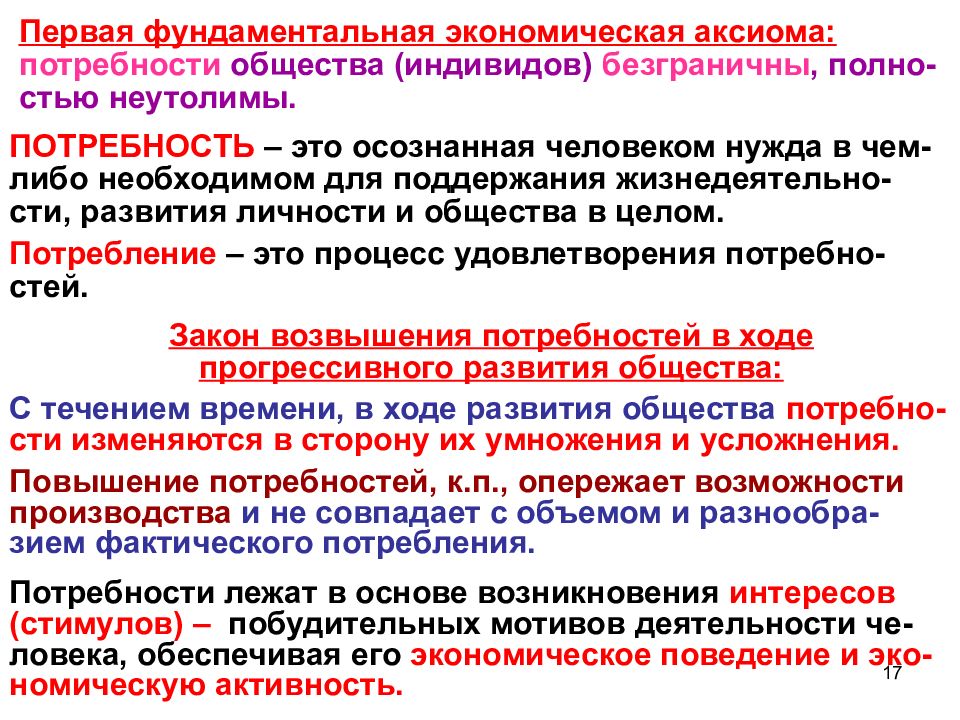 Первая фундаментальная экономическая аксиома: потребности общества (индивидов) безграничны, полностью неутолимы.

ПОТРЕБНОСТЬ – это осознанная человеком нужда в чем-либо необходимом для поддержания жизнедеятельности, развития личности и общества в целом.

Потребление – это процесс удовлетворения потребностей.

Закон возвышения потребностей в ходе прогрессивного развития общества:

С течением времени, в ходе развития общества потребности изменяются в сторону их умножения и усложнения.

Повышение потребностей, к.п., опережает возможности производства и не совпадает с объемом и разнообразием фактического потребления.

Потребности лежат в основе возникновения интересов (стимулов) – побудительных мотивов деятельности человека, обеспечивая его экономическое поведение и экономическую активность.

17